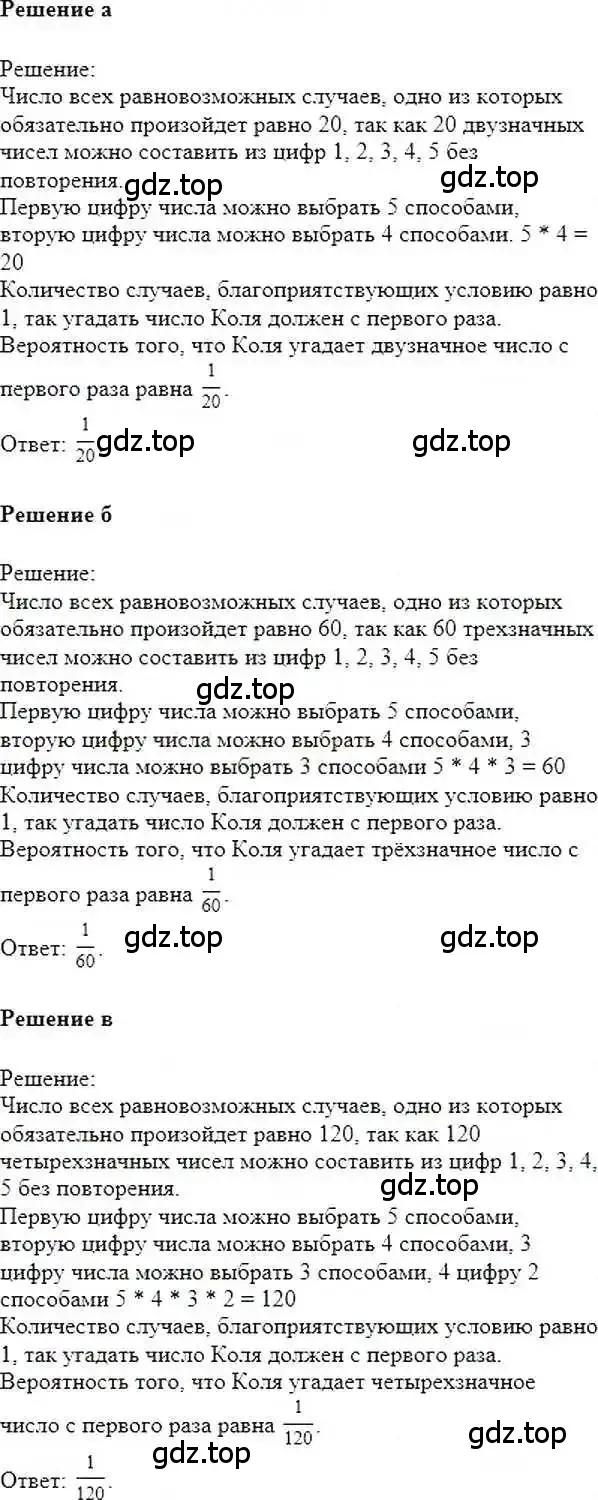 Решение а

Решение:
Число всех равновозможных случаев, одно из которых обязательно произойдет равно 20, так как 20 двузначных чисел можно составить из цифр 1, 2, 3, 4, 5 без повторения. gdz.top gdz.top
Первую цифру числа можно выбрать 5 способами, вторую цифру числа можно выбрать 4 способами. 5 * 4 = 20
Количество случаев, благоприятствующих условию равно 1, так угадать число Коля должен с первого раза.
Вероятность того, что Коля угадает двузначное число с первого раза равна $\frac{1}{20}$.
Ответ: $\frac{1}{20}$ gdz.top gdz.top

Решение б

Решение:
Число всех равновозможных случаев, одно из которых обязательно произойдет равно 60, так как 60 трехзначных чисел можно составить из цифр 1, 2, 3, 4, 5 без повторения.
gdz.top
Первую цифру числа можно выбрать 5 способами, вторую цифру числа можно выбрать 4 способами, 3 цифру числа можно выбрать 3 способами 5 * 4 * 3 = 60
Количество случаев, благоприятствующих условию равно 1, так угадать число Коля должен с первого раза.
Вероятность того, что Коля угадает трёхзначное число с первого раза равна $\frac{1}{60}$.
Ответ: $\frac{1}{60}$. gdz.top gdz.top

Решение в

Решение:
Число всех равновозможных случаев, одно из которых обязательно произойдет равно 120, так как 120 четырехзначных чисел можно составить из цифр 1, 2, 3, 4, 5 без повторения. gdz.top
Первую цифру числа можно выбрать 5 способами, вторую цифру числа можно выбрать 4 способами, 3 цифру числа можно выбрать 3 способами, 4 цифру 2 способами 5 * 4 * 3 * 2 = 120
Количество случаев, благоприятствующих условию равно 1, так угадать число Коля должен с первого раза.
Вероятность того, что Коля угадает четырехзначное число с первого раза равна $\frac{1}{120}$. gdz.top
gdz.top
Ответ: $\frac{1}{120}$.